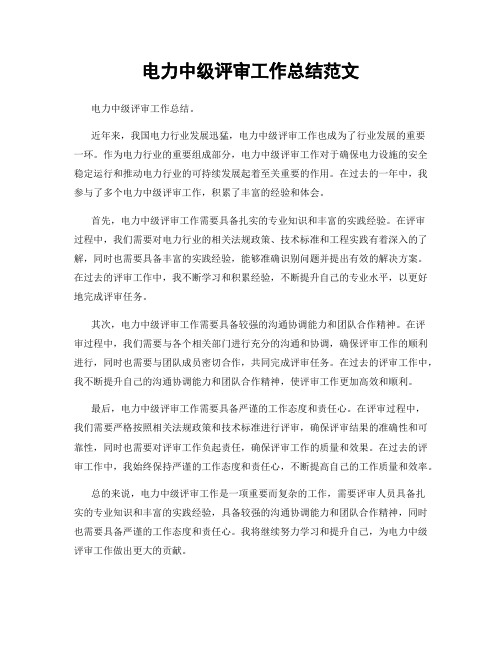 电力中级评审工作总结范文

电力中级评审工作总结。

近年来，我国电力行业发展迅猛，电力中级评审工作也成为了行业发展的重要一环。作为电力行业的重要组成部分，电力中级评审工作对于确保电力设施的安全稳定运行和推动电力行业的可持续发展起着至关重要的作用。在过去的一年中，我参与了多个电力中级评审工作，积累了丰富的经验和体会。

首先，电力中级评审工作需要具备扎实的专业知识和丰富的实践经验。在评审过程中，我们需要对电力行业的相关法规政策、技术标准和工程实践有着深入的了解，同时也需要具备丰富的实践经验，能够准确识别问题并提出有效的解决方案。在过去的评审工作中，我不断学习和积累经验，不断提升自己的专业水平，以更好地完成评审任务。

其次，电力中级评审工作需要具备较强的沟通协调能力和团队合作精神。在评审过程中，我们需要与各个相关部门进行充分的沟通和协调，确保评审工作的顺利进行，同时也需要与团队成员密切合作，共同完成评审任务。在过去的评审工作中，我不断提升自己的沟通协调能力和团队合作精神，使评审工作更加高效和顺利。

最后，电力中级评审工作需要具备严谨的工作态度和责任心。在评审过程中，我们需要严格按照相关法规政策和技术标准进行评审，确保评审结果的准确性和可靠性，同时也需要对评审工作负起责任，确保评审工作的质量和效果。在过去的评审工作中，我始终保持严谨的工作态度和责任心，不断提高自己的工作质量和效率。

总的来说，电力中级评审工作是一项重要而复杂的工作，需要评审人员具备扎实的专业知识和丰富的实践经验，具备较强的沟通协调能力和团队合作精神，同时也需要具备严谨的工作态度和责任心。我将继续努力学习和提升自己，为电力中级评审工作做出更大的贡献。